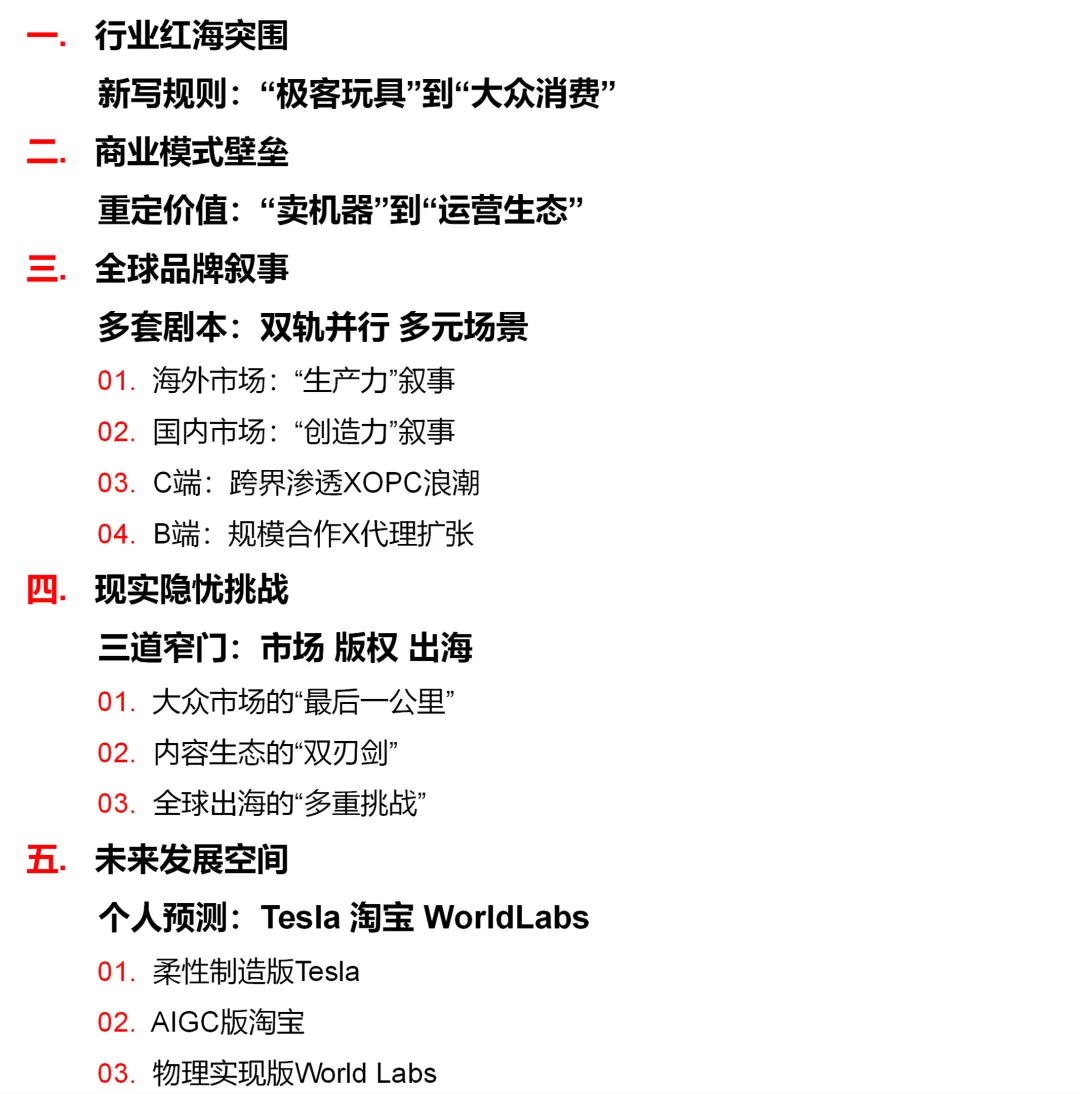 一. 行业红海突围

新写规则：“极客玩具”到“大众消费”

二. 商业模式壁垒

重定价值：“卖机器”到“运营生态”

三. 全球品牌叙事

多套剧本：双轨并行 多元场景

01. 海外市场：“生产力”叙事

02. 国内市场：“创造力”叙事

03. C端：跨界渗透XOPC浪潮

04. B端：规模合作X代理扩张

四. 现实隐忧挑战

三道窄门：市场 版权 出海

01. 大众市场的“最后一公里”

02. 内容生态的“双刃剑”

03. 全球出海的“多重挑战”

五. 未来发展空间

个人预测：Tesla 淘宝 WorldLabs

01. 柔性制造版Tesla

02. AIGC版淘宝

03. 物理实现版World Labs